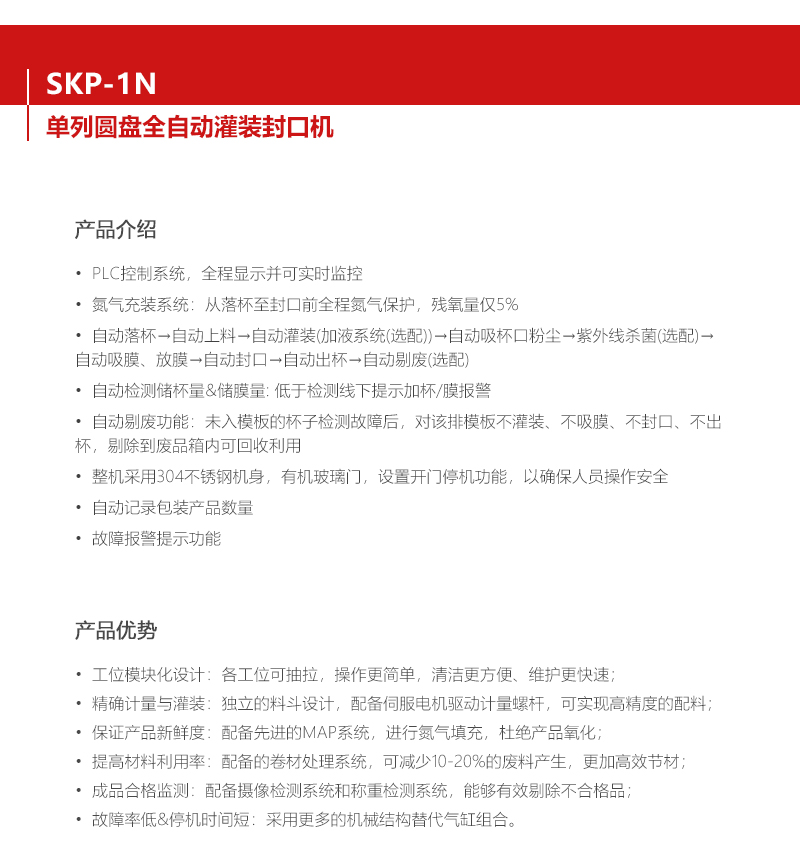 SKP-1N
单列圆盘全自动灌装封口机

产品介绍

• PLC控制系统，全程显示并可实时监控
• 氮气充装系统：从落杯至封口前全程氮气保护，残氧量仅5%
• 自动落杯→自动上料→自动灌装(加液系统(选配))→自动吸杯口粉尘→紫外线杀菌(选配)→自动吸膜、放膜→自动封口→自动出杯→自动剔废(选配)
• 自动检测储杯量&储膜量: 低于检测线下提示加杯/膜报警
• 自动剔废功能：未入模板的杯子检测故障后，对该排模板不灌装、不吸膜、不封口、不出杯，剔除到废品箱内可回收利用
• 整机采用304不锈钢机身，有机玻璃门，设置开门停机功能，以确保人员操作安全
• 自动记录包装产品数量
• 故障报警提示功能

产品优势

• 工位模块化设计：各工位可抽拉，操作更简单，清洁更方便、维护更快速；
• 精确计量与灌装：独立的料斗设计，配备伺服电机驱动计量螺杆，可实现高精度的配料；
• 保证产品新鲜度：配备先进的MAP系统，进行氮气填充，杜绝产品氧化；
• 提高材料利用率：配备的卷材处理系统，可减少10-20%的废料产生，更加高效节材；
• 成品合格监测：配备摄像检测系统和称重检测系统，能够有效剔除不合格品；
• 故障率低&停机时间短：采用更多的机械结构替代气缸组合。